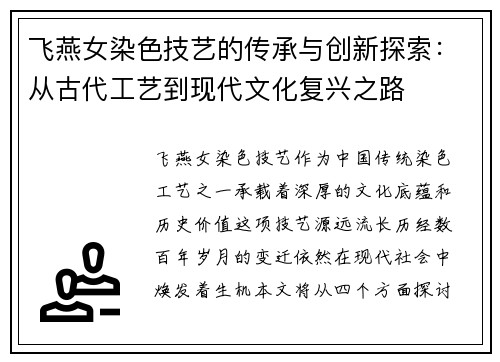 飞燕女染色技艺的传承与创新探索：从古代工艺到现代文化复兴之路

飞燕女染色技艺作为中国传统染色工艺之一承载着深厚的文化底蕴和历史价值这项技艺源远流长历经数百年岁月的变迁依然在现代社会中焕发着生机本文将从四个方面探讨